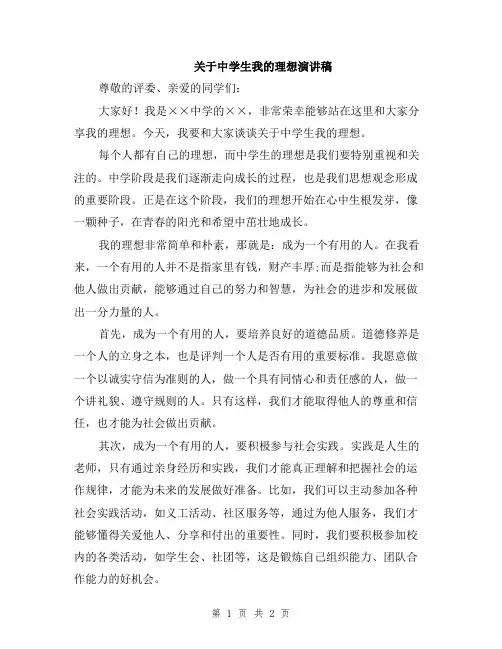 关于中学生我的理想演讲稿

尊敬的评委、亲爱的同学们:

大家好！我是××中学的××，非常荣幸能够站在这里和大家分享我的理想。今天，我要和大家谈谈关于中学生我的理想。

每个人都有自己的理想，而中学生的理想是我们要特别重视和关注的。中学阶段是我们逐渐走向成长的过程，也是我们思想观念形成的重要阶段。正是在这个阶段，我们的理想开始在心中生根发芽，像一颗种子，在青春的阳光和希望中茁壮地成长。

我的理想非常简单和朴素，那就是：成为一个有用的人。在我看来，一个有用的人并不是指家里有钱，财产丰厚;而是指能够为社会和他人做出贡献，能够通过自己的努力和智慧，为社会的进步和发展做出一分力量的人。

首先，成为一个有用的人，要培养良好的道德品质。道德修养是一个人的立身之本，也是评判一个人是否有用的重要标准。我愿意做一个以诚实守信为准则的人，做一个具有同情心和责任感的人，做一个讲礼貌、遵守规则的人。只有这样，我们才能取得他人的尊重和信任，也才能为社会做出贡献。

其次，成为一个有用的人，要积极参与社会实践。实践是人生的老师，只有通过亲身经历和实践，我们才能真正理解和把握社会的运作规律，才能为未来的发展做好准备。比如，我们可以主动参加各种社会实践活动，如义工活动、社区服务等，通过为他人服务，我们才能够懂得关爱他人、分享和付出的重要性。同时，我们要积极参加校内的各类活动，如学生会、社团等，这是锻炼自己组织能力、团队合作能力的好机会。

第 1 页 共 2 页